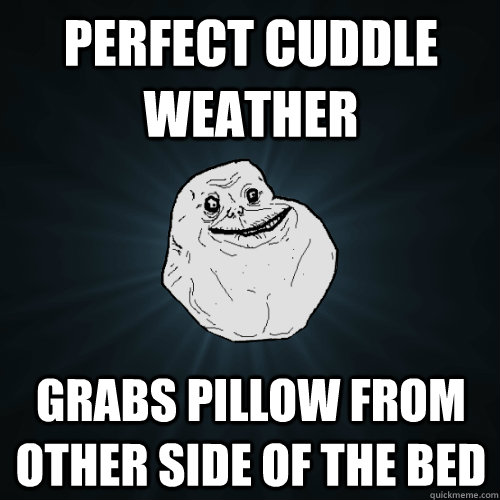 PERFECT CUDDLE WEATHER

GRABS PILLOW FROM OTHER SIDE OF THE BED

quickmeme.com